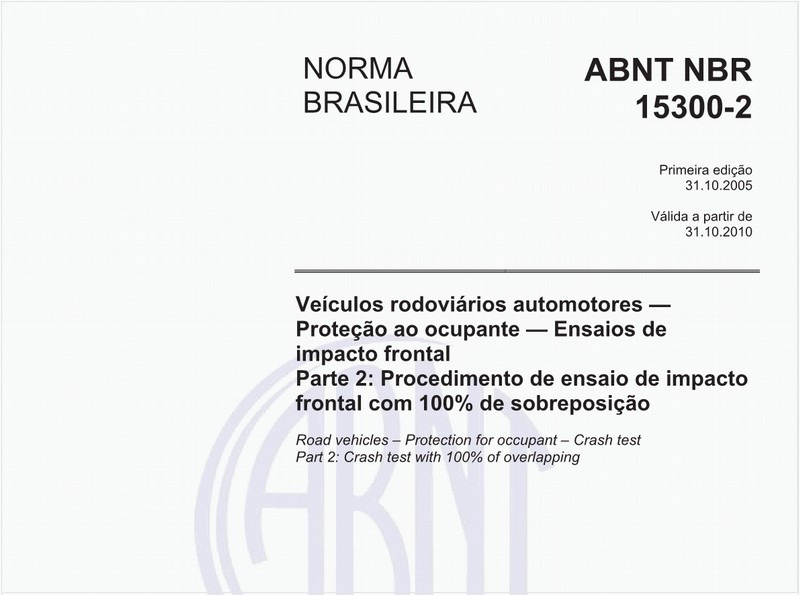 NORMA BRASILEIRA

ABNT NBR 15300-2

Primeira edição
31.10.2005

Válida a partir de
31.10.2010

Veículos rodoviários automotores — Proteção ao ocupante — Ensaios de impacto frontal
Parte 2: Procedimento de ensaio de impacto frontal com 100% de sobreposição

Road vehicles – Protection for occupant – Crash test
Part 2: Crash test with 100% of overlapping

ABNT